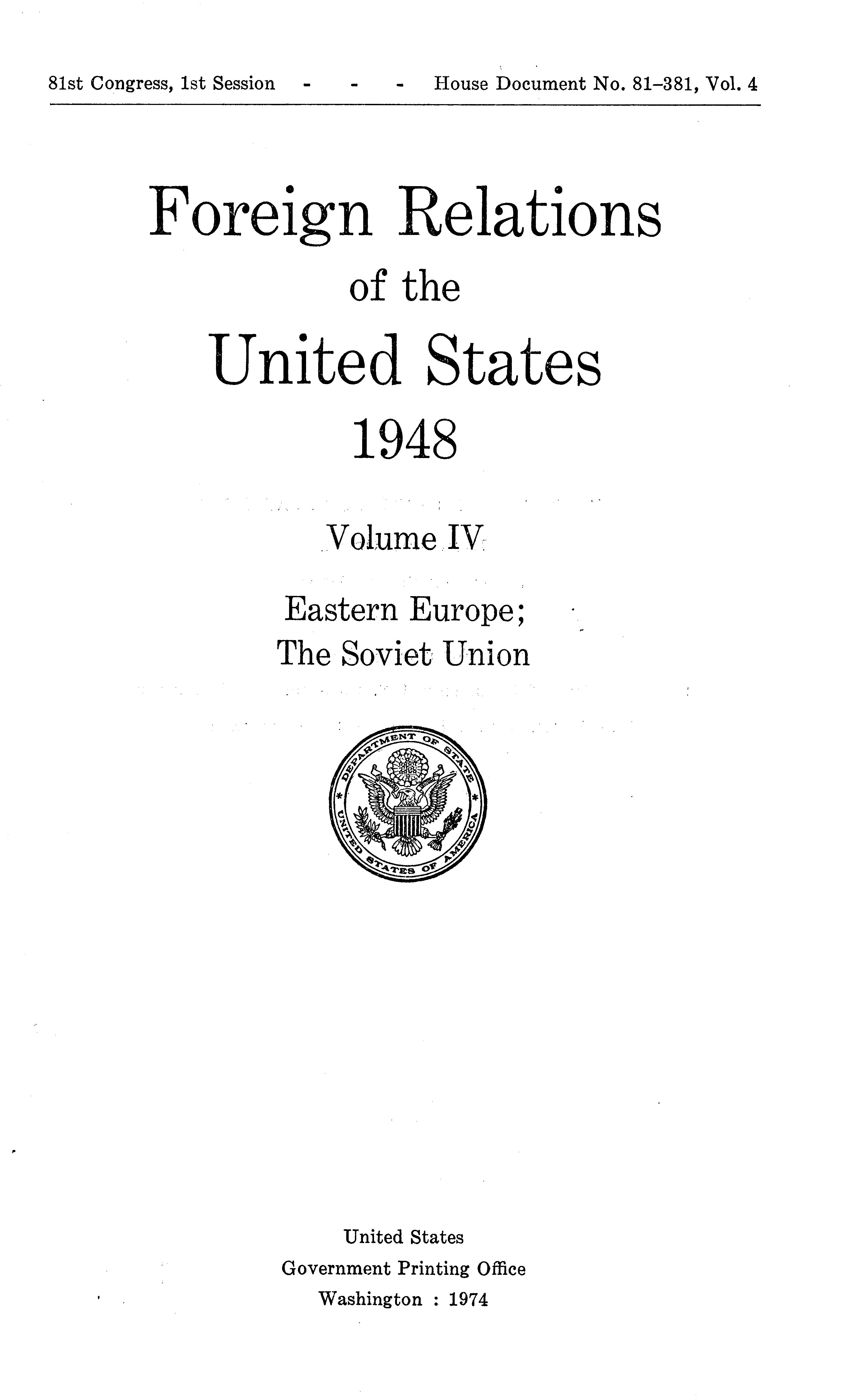 81st Congress, 1st Session - - - House Document No. 81–381, Vol. 4

Foreign Relations
of the
United States
1948

Volume IV

Eastern Europe;
The Soviet Union

DEPARTMENT OF STATE
UNITED STATES OF AMERICA

United States
Government Printing Office
Washington : 1974